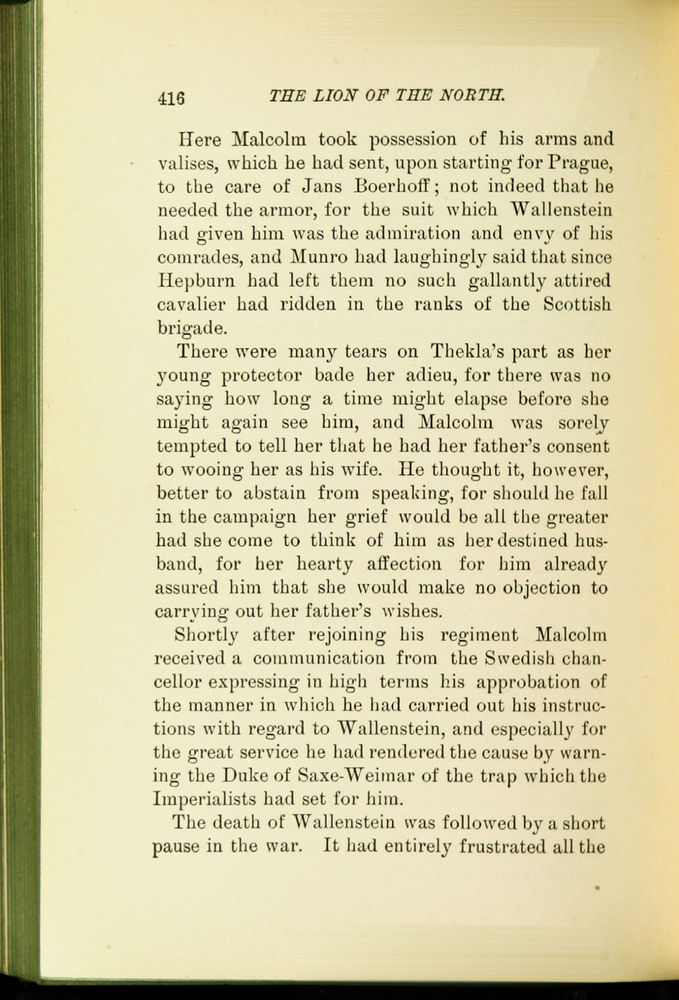 416 THE LION OF THE NORTH.

Here Malcolm took possession of his arms and valises, which he had sent, upon starting for Prague, to the care of Jans Boerhoff; not indeed that he needed the armor, for the suit which Wallenstein had given him was the admiration and envy of his comrades, and Munro had laughingly said that since Hepburn had left them no such gallantly attired cavalier had ridden in the ranks of the Scottish brigade.

There were many tears on Thekla's part as her young protector bade her adieu, for there was no saying how long a time might elapse before she might again see him, and Malcolm was sorely tempted to tell her that he had her father's consent to wooing her as his wife. He thought it, however, better to abstain from speaking, for should he fall in the campaign her grief would be all the greater had she come to think of him as her destined husband, for her hearty affection for him already assured him that she would make no objection to carrying out her father's wishes.

Shortly after rejoining his regiment Malcolm received a communication from the Swedish chancellor expressing in high terms his approbation of the manner in which he had carried out his instructions with regard to Wallenstein, and especially for the great service he had rendered the cause by warning the Duke of Saxe-Weimar of the trap which the Imperialists had set for him.

The death of Wallenstein was followed by a short pause in the war. It had entirely frustrated all the